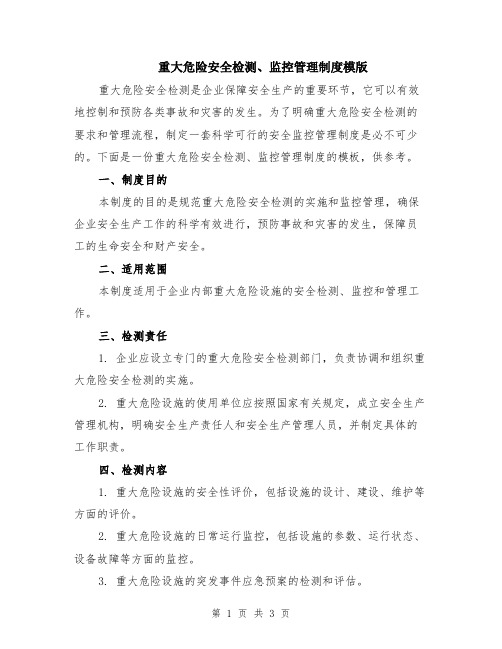 重大危险安全检测、监控管理制度模版

重大危险安全检测是企业保障安全生产的重要环节，它可以有效地控制和预防各类事故和灾害的发生。为了明确重大危险安全检测的要求和管理流程，制定一套科学可行的安全监控管理制度是必不可少的。下面是一份重大危险安全检测、监控管理制度的模板，供参考。

一、制度目的

本制度的目的是规范重大危险安全检测的实施和监控管理，确保企业安全生产工作的科学有效进行，预防事故和灾害的发生，保障员工的生命安全和财产安全。

二、适用范围

本制度适用于企业内部重大危险设施的安全检测、监控和管理工作。

三、检测责任

1. 企业应设立专门的重大危险安全检测部门，负责协调和组织重大危险安全检测的实施。

2. 重大危险设施的使用单位应按照国家有关规定，成立安全生产管理机构，明确安全生产责任人和安全生产管理人员，并制定具体的工作职责。

四、检测内容

1. 重大危险设施的安全性评价，包括设施的设计、建设、维护等方面的评价。

2. 重大危险设施的日常运行监控，包括设施的参数、运行状态、设备故障等方面的监控。

3. 重大危险设施的突发事件应急预案的检测和评估。

第 1 页 共 3 页